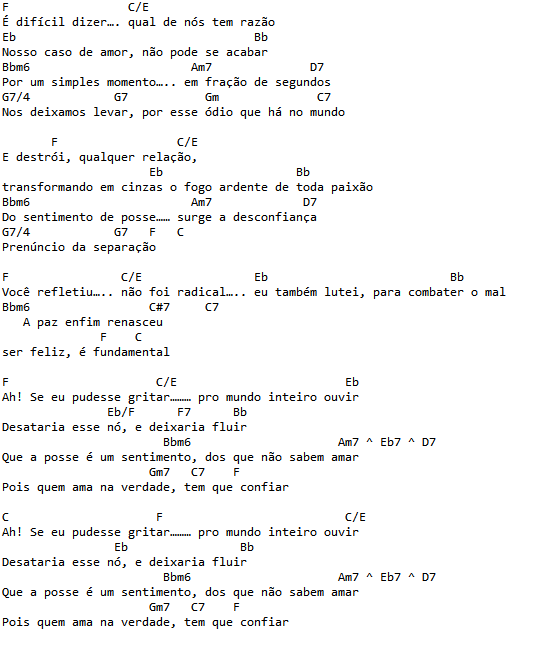 F C/E
É difícil dizer…. qual de nós tem razão
Eb Bb
Nosso caso de amor, não pode se acabar
Bbm6 Am7 D7
Por um simples momento….. em fração de segundos
G7/4 G7 Gm C7
Nos deixamos levar, por esse ódio que há no mundo

F C/E
E destrói, qualquer relação,
Eb Bb
transformando em cinzas o fogo ardente de toda paixão
Bbm6 Am7 D7
Do sentimento de posse…… surge a desconfiança
G7/4 G7 F C
Prenúncio da separação

F C/E Eb Bb
Você refletiu….. não foi radical….. eu também lutei, para combater o mal
Bbm6 C#7 C7
A paz enfim renasceu
F C
ser feliz, é fundamental

F C/E Eb
Ah! Se eu pudesse gritar……… pro mundo inteiro ouvir
Eb/F F7 Bb
Desataria esse nó, e deixaria fluir
Bbm6 Am7 ^ Eb7 ^ D7
Que a posse é um sentimento, dos que não sabem amar
Gm7 C7 F
Pois quem ama na verdade, tem que confiar

C F C/E
Ah! Se eu pudesse gritar……… pro mundo inteiro ouvir
Eb Bb
Desataria esse nó, e deixaria fluir
Bbm6 Am7 ^ Eb7 ^ D7
Que a posse é um sentimento, dos que não sabem amar
Gm7 C7 F
Pois quem ama na verdade, tem que confiar